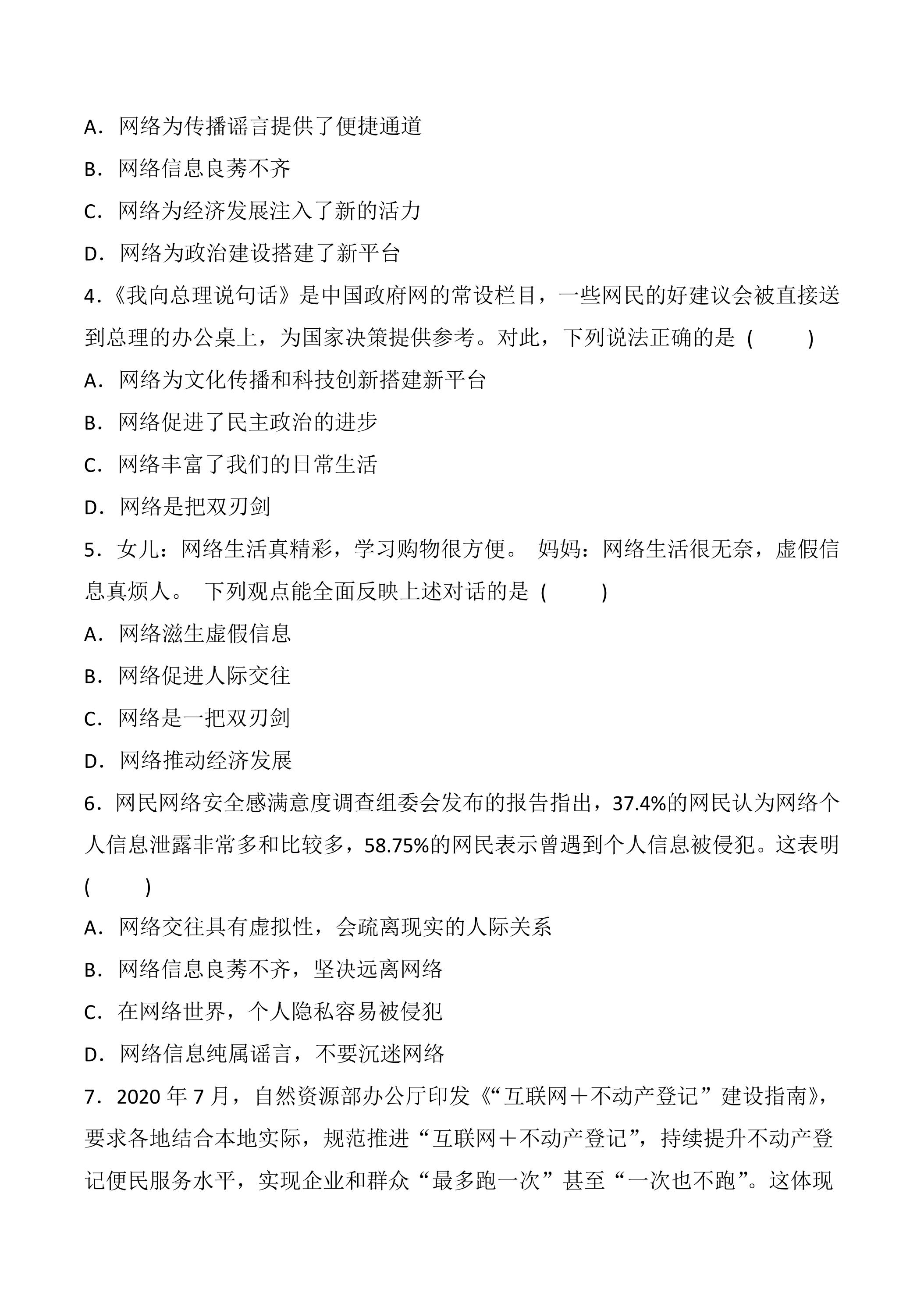 A．网络为传播谣言提供了便捷通道

B．网络信息良莠不齐

C．网络为经济发展注入了新的活力

D．网络为政治建设搭建了新平台

4.《我向总理说句话》是中国政府网的常设栏目，一些网民的好建议会被直接送到总理的办公桌上，为国家决策提供参考。对此，下列说法正确的是（ ）

A．网络为文化传播和科技创新搭建新平台

B．网络促进了民主政治的进步

C．网络丰富了我们的日常生活

D．网络是把双刃剑

5．女儿：网络生活真精彩，学习购物很方便。 妈妈：网络生活很无奈，虚假信息真烦人。 下列观点能全面反映上述对话的是（ ）

A．网络滋生虚假信息

B．网络促进人际交往

C．网络是一把双刃剑

D．网络推动经济发展

6．网民网络安全感满意度调查组委会发布的报告指出，37.4%的网民认为网络个人信息泄露非常多和比较多，58.75%的网民表示曾遇到个人信息被侵犯。这表明（ ）

A．网络交往具有虚拟性，会疏离现实的人际关系

B．网络信息良莠不齐，坚决远离网络

C．在网络世界，个人隐私容易被侵犯

D．网络信息纯属谣言，不要沉迷网络

7．2020年7月，自然资源部办公厅印发《“互联网＋不动产登记”建设指南》，要求各地结合本地实际，规范推进“互联网＋不动产登记”，持续提升不动产登记便民服务水平，实现企业和群众“最多跑一次”甚至“一次也不跑”。这体现